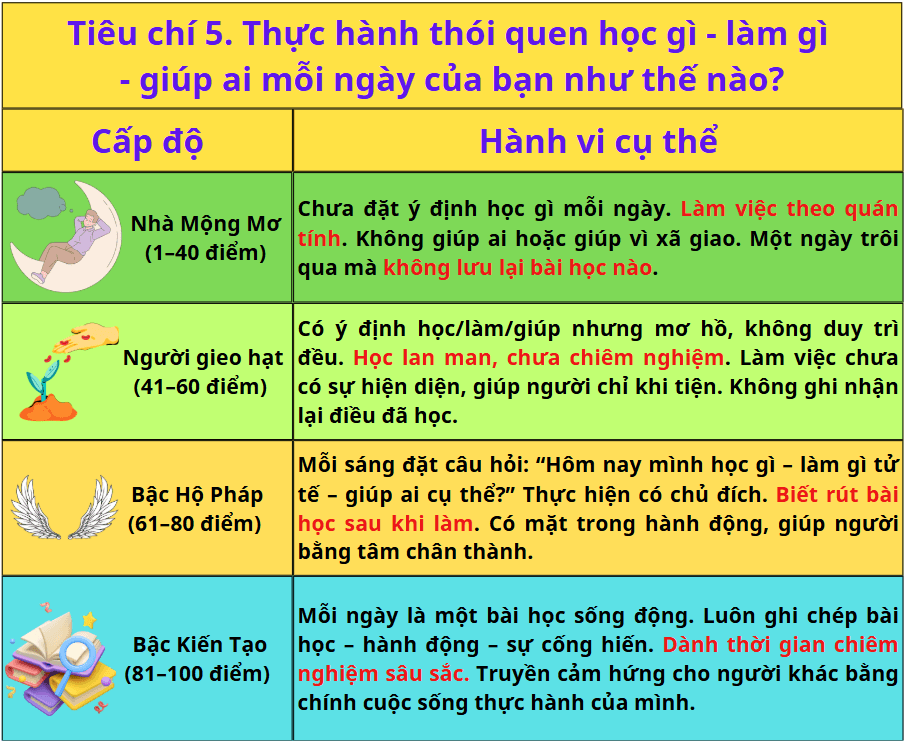 Tiêu chí 5. Thực hành thói quen học gì - làm gì - giúp ai mỗi ngày của bạn như thế nào?

| Cấp độ | Hành vi cụ thể |
|---|---|
| Nhà Mộng Mơ (1–40 điểm) | Chưa đặt ý định học gì mỗi ngày. Làm việc theo quán tính. Không giúp ai hoặc giúp vì xã giao. Một ngày trôi qua mà không lưu lại bài học nào. |
| Người gieo hạt (41–60 điểm) | Có ý định học/làm/giúp nhưng mơ hồ, không duy trì đều. Học lan man, chưa chiêm nghiệm. Làm việc chưa có sự hiện diện, giúp người chỉ khi tiện. Không ghi nhận lại điều đã học. |
| Bậc Hộ Pháp (61–80 điểm) | Mỗi sáng đặt câu hỏi: "Hôm nay mình học gì – làm gì tử tế – giúp ai cụ thể?" Thực hiện có chủ đích. Biết rút bài học sau khi làm. Có mặt trong hành động, giúp người bằng tâm chân thành. |
| Bậc Kiến Tạo (81–100 điểm) | Mỗi ngày là một bài học sống động. Luôn ghi chép bài học – hành động – sự cống hiến. Dành thời gian chiêm nghiệm sâu sắc. Truyền cảm hứng cho người khác bằng chính cuộc sống thực hành của mình. |